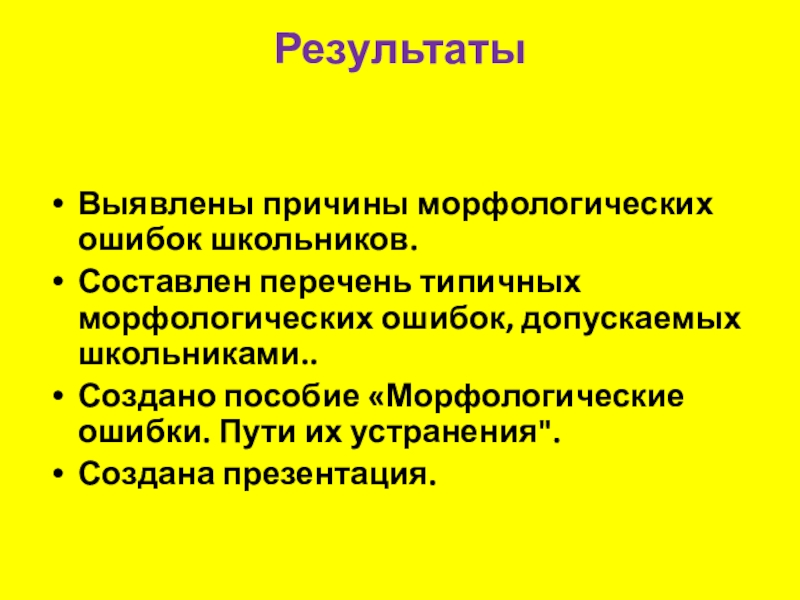 Результаты

• Выявлены причины морфологических ошибок школьников.
• Составлен перечень типичных морфологических ошибок, допускаемых школьниками..
• Создано пособие «Морфологические ошибки. Пути их устранения".
• Создана презентация.